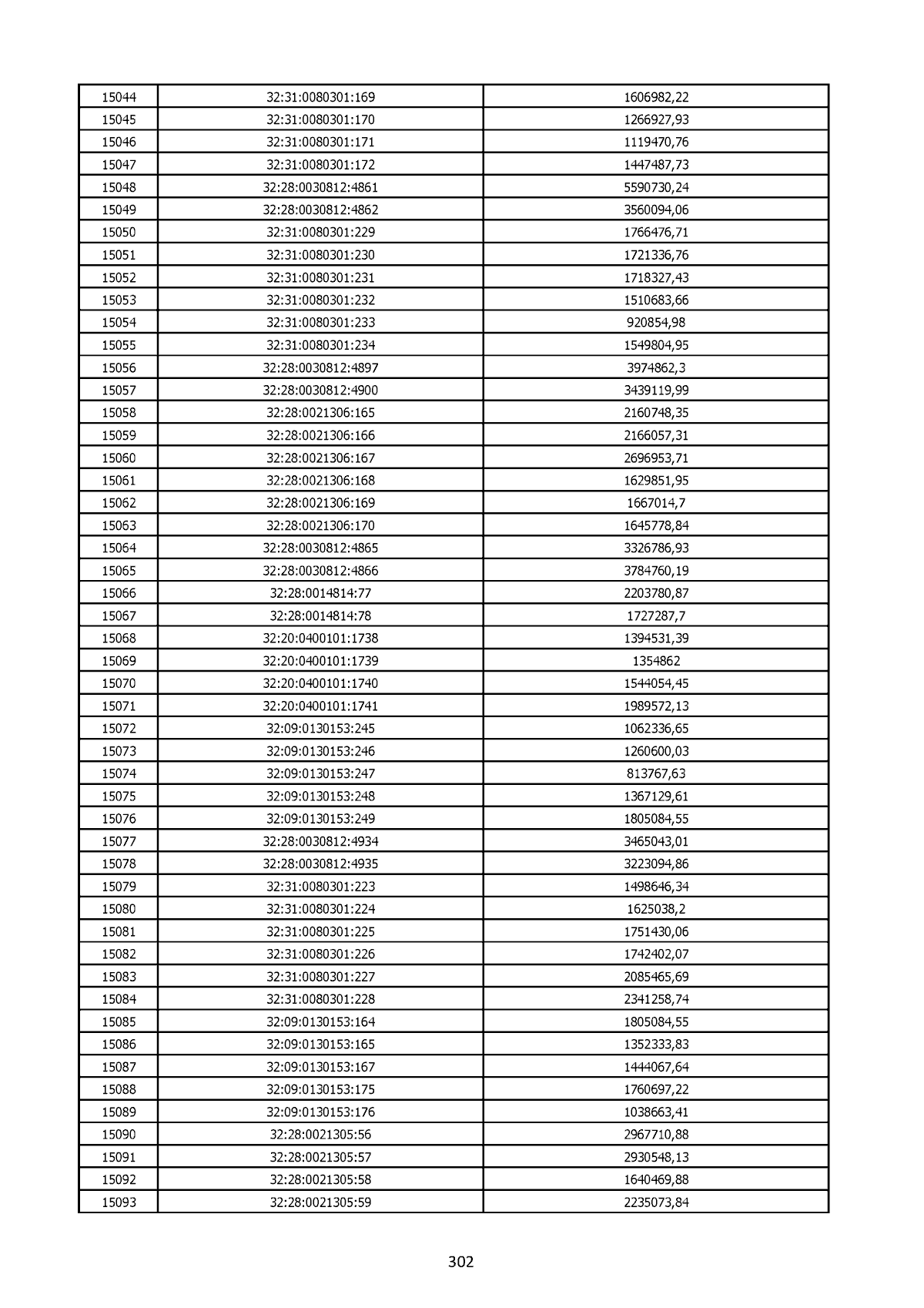 | 15044 | 32:31:0080301:169 | 1606982,22 |
|---|---|---|
| 15045 | 32:31:0080301:170 | 1266927,93 |
| 15046 | 32:31:0080301:171 | 1119470,76 |
| 15047 | 32:31:0080301:172 | 1447487,73 |
| 15048 | 32:28:0030812:4861 | 5590730,24 |
| 15049 | 32:28:0030812:4862 | 3560094,06 |
| 15050 | 32:31:0080301:229 | 1766476,71 |
| 15051 | 32:31:0080301:230 | 1721336,76 |
| 15052 | 32:31:0080301:231 | 1718327,43 |
| 15053 | 32:31:0080301:232 | 1510683,66 |
| 15054 | 32:31:0080301:233 | 920854,98 |
| 15055 | 32:31:0080301:234 | 1549804,95 |
| 15056 | 32:28:0030812:4897 | 3974862,3 |
| 15057 | 32:28:0030812:4900 | 3439119,99 |
| 15058 | 32:28:0021306:165 | 2160748,35 |
| 15059 | 32:28:0021306:166 | 2166057,31 |
| 15060 | 32:28:0021306:167 | 2696953,71 |
| 15061 | 32:28:0021306:168 | 1629851,95 |
| 15062 | 32:28:0021306:169 | 1667014,7 |
| 15063 | 32:28:0021306:170 | 1645778,84 |
| 15064 | 32:28:0030812:4865 | 3326786,93 |
| 15065 | 32:28:0030812:4866 | 3784760,19 |
| 15066 | 32:28:0014814:77 | 2203780,87 |
| 15067 | 32:28:0014814:78 | 1727287,7 |
| 15068 | 32:20:0400101:1738 | 1394531,39 |
| 15069 | 32:20:0400101:1739 | 1354862 |
| 15070 | 32:20:0400101:1740 | 1544054,45 |
| 15071 | 32:20:0400101:1741 | 1989572,13 |
| 15072 | 32:09:0130153:245 | 1062336,65 |
| 15073 | 32:09:0130153:246 | 1260600,03 |
| 15074 | 32:09:0130153:247 | 813767,63 |
| 15075 | 32:09:0130153:248 | 1367129,61 |
| 15076 | 32:09:0130153:249 | 1805084,55 |
| 15077 | 32:28:0030812:4934 | 3465043,01 |
| 15078 | 32:28:0030812:4935 | 3223094,86 |
| 15079 | 32:31:0080301:223 | 1498646,34 |
| 15080 | 32:31:0080301:224 | 1625038,2 |
| 15081 | 32:31:0080301:225 | 1751430,06 |
| 15082 | 32:31:0080301:226 | 1742402,07 |
| 15083 | 32:31:0080301:227 | 2085465,69 |
| 15084 | 32:31:0080301:228 | 2341258,74 |
| 15085 | 32:09:0130153:164 | 1805084,55 |
| 15086 | 32:09:0130153:165 | 1352333,83 |
| 15087 | 32:09:0130153:167 | 1444067,64 |
| 15088 | 32:09:0130153:175 | 1760697,22 |
| 15089 | 32:09:0130153:176 | 1038663,41 |
| 15090 | 32:28:0021305:56 | 2967710,88 |
| 15091 | 32:28:0021305:57 | 2930548,13 |
| 15092 | 32:28:0021305:58 | 1640469,88 |
| 15093 | 32:28:0021305:59 | 2235073,84 |

302